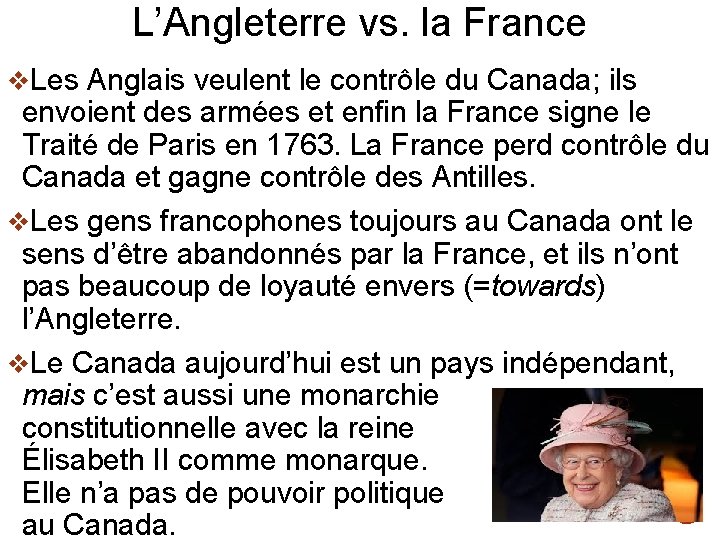 L’Angleterre vs. la France

❖Les Anglais veulent le contrôle du Canada; ils envoient des armées et enfin la France signe le Traité de Paris en 1763. La France perd contrôle du Canada et gagne contrôle des Antilles.

❖Les gens francophones toujours au Canada ont le sens d’être abandonnés par la France, et ils n’ont pas beaucoup de loyauté envers (=towards) l’Angleterre.

❖Le Canada aujourd’hui est un pays indépendant, mais c’est aussi une monarchie constitutionnelle avec la reine Élisabeth II comme monarque. Elle n’a pas de pouvoir politique au Canada.